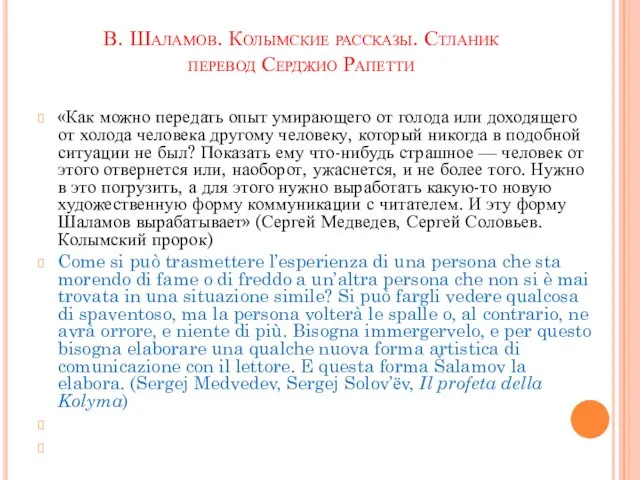 В. Шаламов. Колымские рассказы. Стланик
перевод Серджио Рапетти

«Как можно передать опыт умирающего от голода или доходящего от холода человека другому человеку, который никогда в подобной ситуации не был? Показать ему что-нибудь страшное — человек от этого отвернется или, наоборот, ужаснется, и не более того. Нужно в это погрузить, а для этого нужно выработать какую-то новую художественную форму коммуникации с читателем. И эту форму Шаламов вырабатывает» (Сергей Медведев, Сергей Соловьев. Колымский пророк)

Come si può trasmettere l'esperienza di una persona che sta morendo di fame o di freddo a un'altra persona che non si è mai trovata in una situazione simile? Si può fargli vedere qualcosa di spaventoso, ma la persona volterà le spalle o, al contrario, ne avrà orrore, e niente di più. Bisogna immergervelo, e per questo bisogna elaborare una qualche nuova forma artistica di comunicazione con il lettore. E questa forma Šalamov la elabora. (Sergej Medvedev, Sergej Solov'ëv, Il profeta della Kolyma)